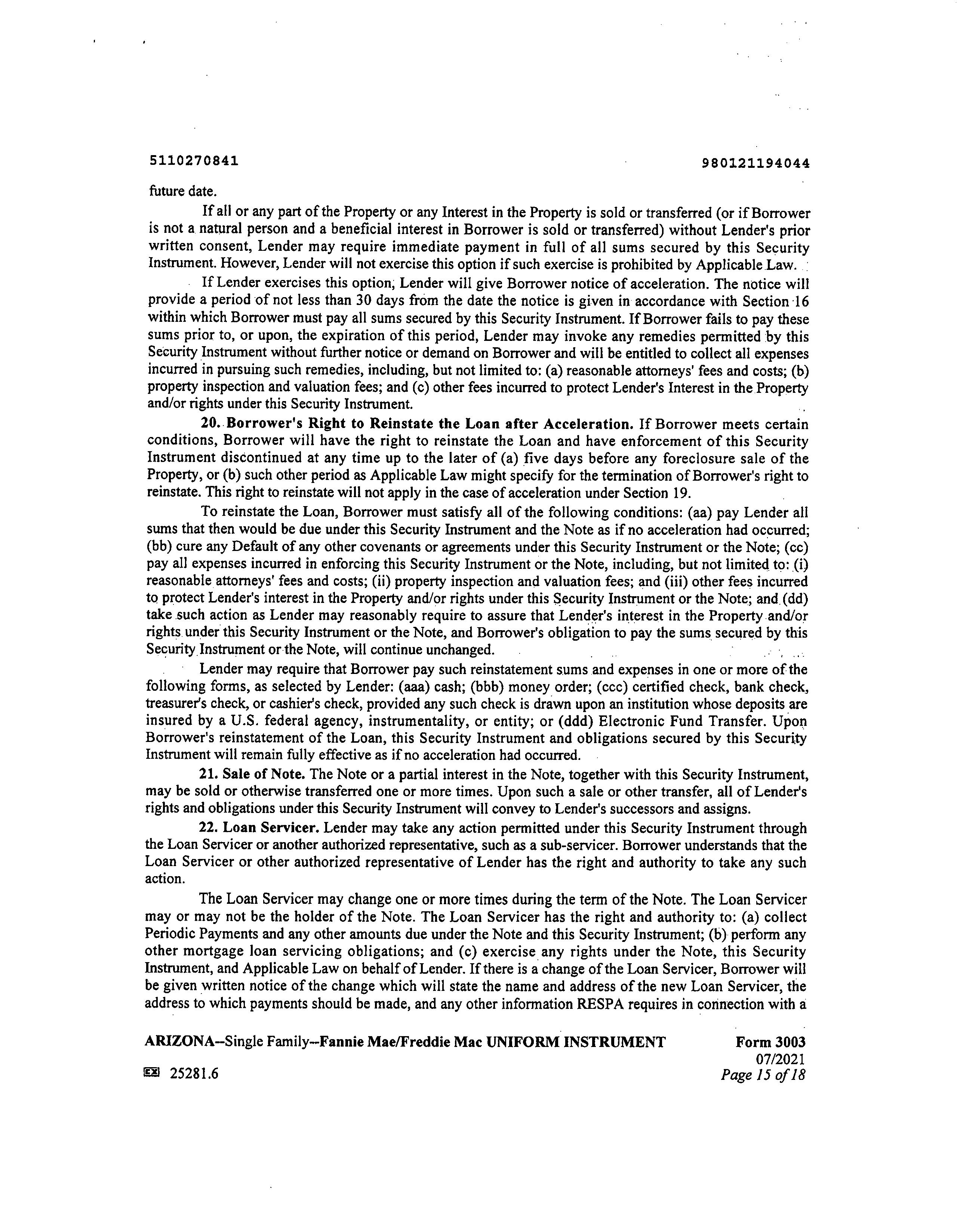 5110270841 980121194044

future date.

If all or any part of the Property or any Interest in the Property is sold or transferred (or if Borrower is not a natural person and a beneficial interest in Borrower is sold or transferred) without Lender's prior written consent, Lender may require immediate payment in full of all sums secured by this Security Instrument. However, Lender will not exercise this option if such exercise is prohibited by Applicable Law.

If Lender exercises this option, Lender will give Borrower notice of acceleration. The notice will provide a period of not less than 30 days from the date the notice is given in accordance with Section 16 within which Borrower must pay all sums secured by this Security Instrument. If Borrower fails to pay these sums prior to, or upon, the expiration of this period, Lender may invoke any remedies permitted by this Security Instrument without further notice or demand on Borrower and will be entitled to collect all expenses incurred in pursuing such remedies, including, but not limited to: (a) reasonable attorneys' fees and costs; (b) property inspection and valuation fees; and (c) other fees incurred to protect Lender's Interest in the Property and/or rights under this Security Instrument.

20. Borrower's Right to Reinstate the Loan after Acceleration. If Borrower meets certain conditions, Borrower will have the right to reinstate the Loan and have enforcement of this Security Instrument discontinued at any time up to the later of (a) five days before any foreclosure sale of the Property, or (b) such other period as Applicable Law might specify for the termination of Borrower's right to reinstate. This right to reinstate will not apply in the case of acceleration under Section 19.

To reinstate the Loan, Borrower must satisfy all of the following conditions: (aa) pay Lender all sums that then would be due under this Security Instrument and the Note as if no acceleration had occurred; (bb) cure any Default of any other covenants or agreements under this Security Instrument or the Note; (cc) pay all expenses incurred in enforcing this Security Instrument or the Note, including, but not limited to: (i) reasonable attorneys' fees and costs; (ii) property inspection and valuation fees; and (iii) other fees incurred to protect Lender's interest in the Property and/or rights under this Security Instrument or the Note; and (dd) take such action as Lender may reasonably require to assure that Lender's interest in the Property and/or rights under this Security Instrument or the Note, and Borrower's obligation to pay the sums secured by this Security Instrument or the Note, will continue unchanged.

Lender may require that Borrower pay such reinstatement sums and expenses in one or more of the following forms, as selected by Lender: (aaa) cash; (bbb) money order; (ccc) certified check, bank check, treasurer's check, or cashier's check, provided any such check is drawn upon an institution whose deposits are insured by a U.S. federal agency, instrumentality, or entity; or (ddd) Electronic Fund Transfer. Upon Borrower's reinstatement of the Loan, this Security Instrument and obligations secured by this Security Instrument will remain fully effective as if no acceleration had occurred.

21. Sale of Note. The Note or a partial interest in the Note, together with this Security Instrument, may be sold or otherwise transferred one or more times. Upon such a sale or other transfer, all of Lender's rights and obligations under this Security Instrument will convey to Lender's successors and assigns.

22. Loan Servicer. Lender may take any action permitted under this Security Instrument through the Loan Servicer or another authorized representative, such as a sub-servicer. Borrower understands that the Loan Servicer or other authorized representative of Lender has the right and authority to take any such action.

The Loan Servicer may change one or more times during the term of the Note. The Loan Servicer may or may not be the holder of the Note. The Loan Servicer has the right and authority to: (a) collect Periodic Payments and any other amounts due under the Note and this Security Instrument; (b) perform any other mortgage loan servicing obligations; and (c) exercise any rights under the Note, this Security Instrument, and Applicable Law on behalf of Lender. If there is a change of the Loan Servicer, Borrower will be given written notice of the change which will state the name and address of the new Loan Servicer, the address to which payments should be made, and any other information RESPA requires in connection with a

ARIZONA--Single Family--Fannie Mae/Freddie Mac UNIFORM INSTRUMENT Form 3003
07/2021
25281.6 Page 15 of 18